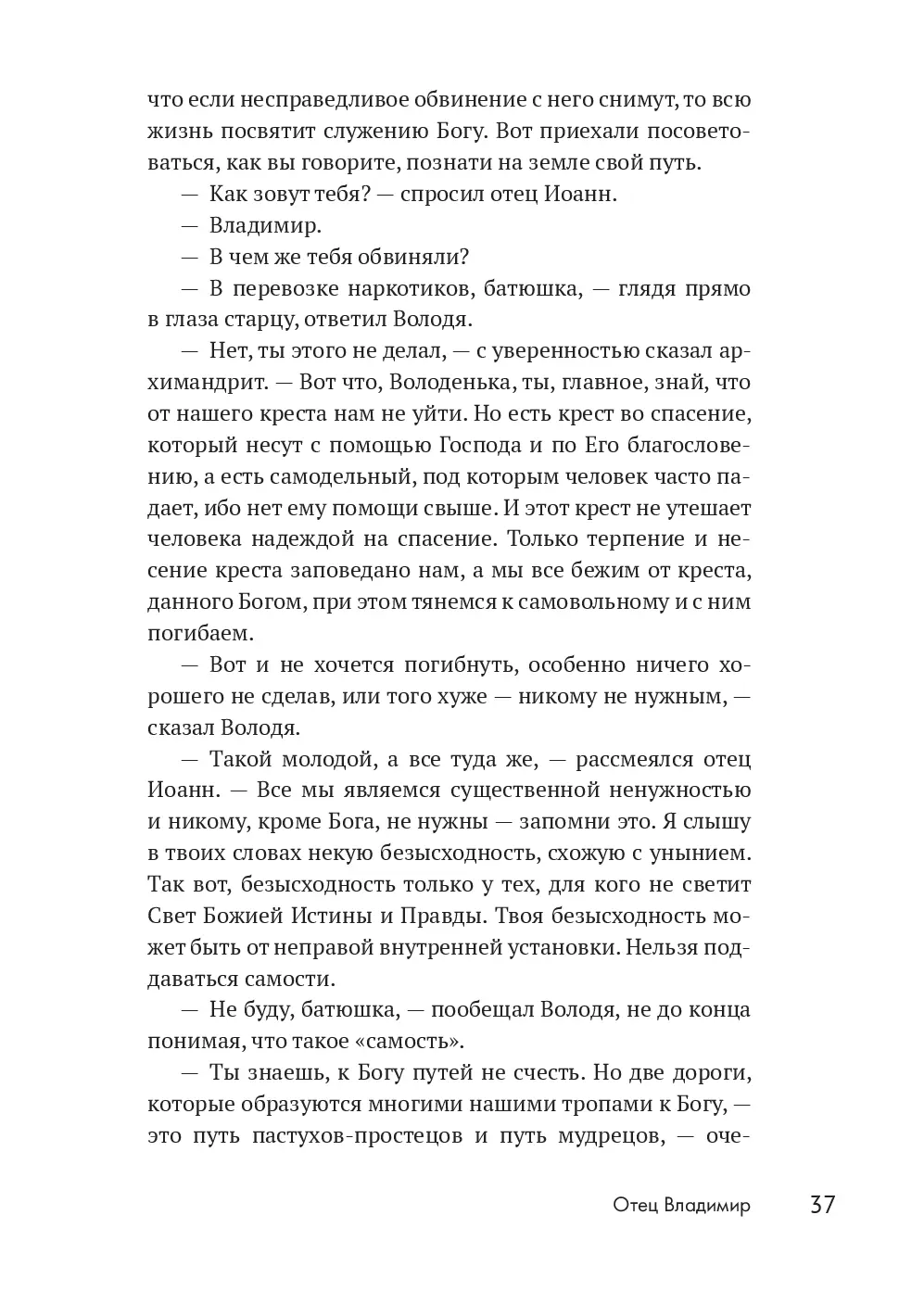 что если несправедливое обвинение с него снимут, то всю жизнь посвятит служению Богу. Вот приехали посоветоваться, как вы говорите, познати на земле свой путь.

— Как зовут тебя? — спросил отец Иоанн.

— Владимир.

— В чем же тебя обвиняли?

— В перевозке наркотиков, батюшка, — глядя прямо в глаза старцу, ответил Володя.

— Нет, ты этого не делал, — с уверенностью сказал архимандрит. — Вот что, Володенька, ты, главное, знай, что от нашего креста нам не уйти. Но есть крест во спасение, который несут с помощью Господа и по Его благословению, а есть самодельный, под которым человек часто падает, ибо нет ему помощи свыше. И этот крест не утешает человека надеждой на спасение. Только терпение и несение креста заповедано нам, а мы все бежим от креста, данного Богом, при этом тянемся к самовольному и с ним погибаем.

— Вот и не хочется погибнуть, особенно ничего хорошего не сделав, или того хуже — никому не нужным, — сказал Володя.

— Такой молодой, а все туда же, — рассмеялся отец Иоанн. — Все мы являемся существенной ненужностью и никому, кроме Бога, не нужны — запомни это. Я слышу в твоих словах некую безысходность, схожую с унынием. Так вот, безысходность только у тех, для кого не светит Свет Божией Истины и Правды. Твоя безысходность может быть от неправой внутренней установки. Нельзя поддаваться самости.

— Не буду, батюшка, — пообещал Володя, не до конца понимая, что такое «самость».

— Ты знаешь, к Богу путей не счесть. Но две дороги, которые образуются многими нашими тропами к Богу, — это путь пастухов-простецов и путь мудрецов, — оче-

Отец Владимир 37